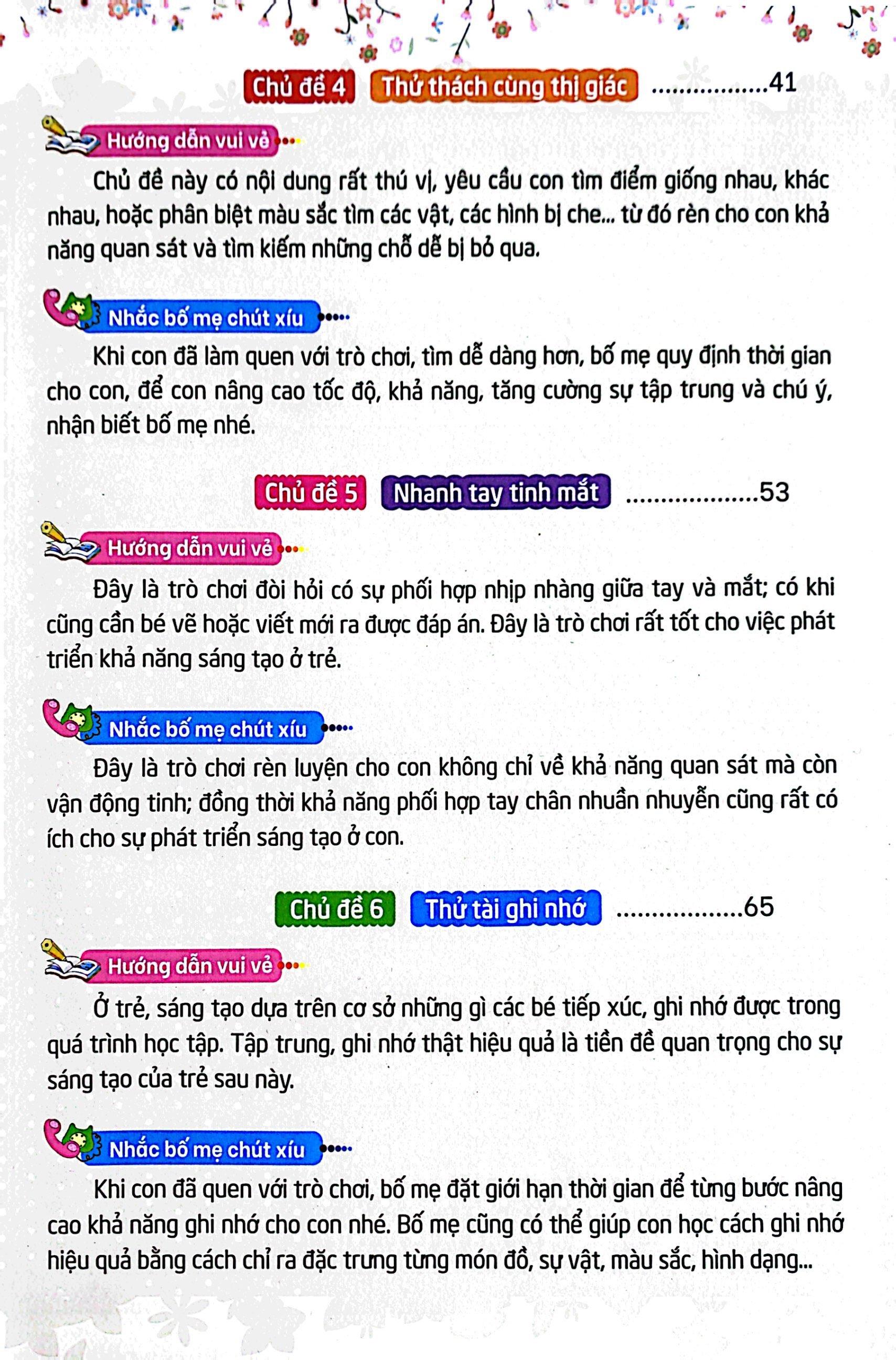 Chủ đề 4 Thử thách cùng thị giác ................41

Hướng dẫn vui vẻ

Chủ đề này có nội dung rất thú vị, yêu cầu con tìm điểm giống nhau, khác nhau, hoặc phân biệt màu sắc tìm các vật, các hình bị che... từ đó rèn cho con khả năng quan sát và tìm kiếm những chỗ dễ bị bỏ qua.

Nhắc bố mẹ chút xíu

Khi con đã làm quen với trò chơi, tìm dễ dàng hơn, bố mẹ quy định thời gian cho con, để con nâng cao tốc độ, khả năng, tăng cường sự tập trung và chú ý, nhận biết bố mẹ nhé.

Chủ đề 5 Nhanh tay tinh mắt ..................53

Hướng dẫn vui vẻ

Đây là trò chơi đòi hỏi có sự phối hợp nhịp nhàng giữa tay và mắt; có khi cũng cần bé vẽ hoặc viết mới ra được đáp án. Đây là trò chơi rất tốt cho việc phát triển khả năng sáng tạo ở trẻ.

Nhắc bố mẹ chút xíu

Đây là trò chơi rèn luyện cho con không chỉ về khả năng quan sát mà còn vận động tinh; đồng thời khả năng phối hợp tay chân nhuần nhuyễn cũng rất có ích cho sự phát triển sáng tạo ở con.

Chủ đề 6 Thử tài ghi nhớ .................65

Hướng dẫn vui vẻ

Ở trẻ, sáng tạo dựa trên cơ sở những gì các bé tiếp xúc, ghi nhớ được trong quá trình học tập. Tập trung, ghi nhớ thật hiệu quả là tiền đề quan trọng cho sự sáng tạo của trẻ sau này.

Nhắc bố mẹ chút xíu

Khi con đã quen với trò chơi, bố mẹ đặt giới hạn thời gian để từng bước nâng cao khả năng ghi nhớ cho con nhé. Bố mẹ cũng có thể giúp con học cách ghi nhớ hiệu quả bằng cách chỉ ra đặc trưng từng món đồ, sự vật, màu sắc, hình dạng...